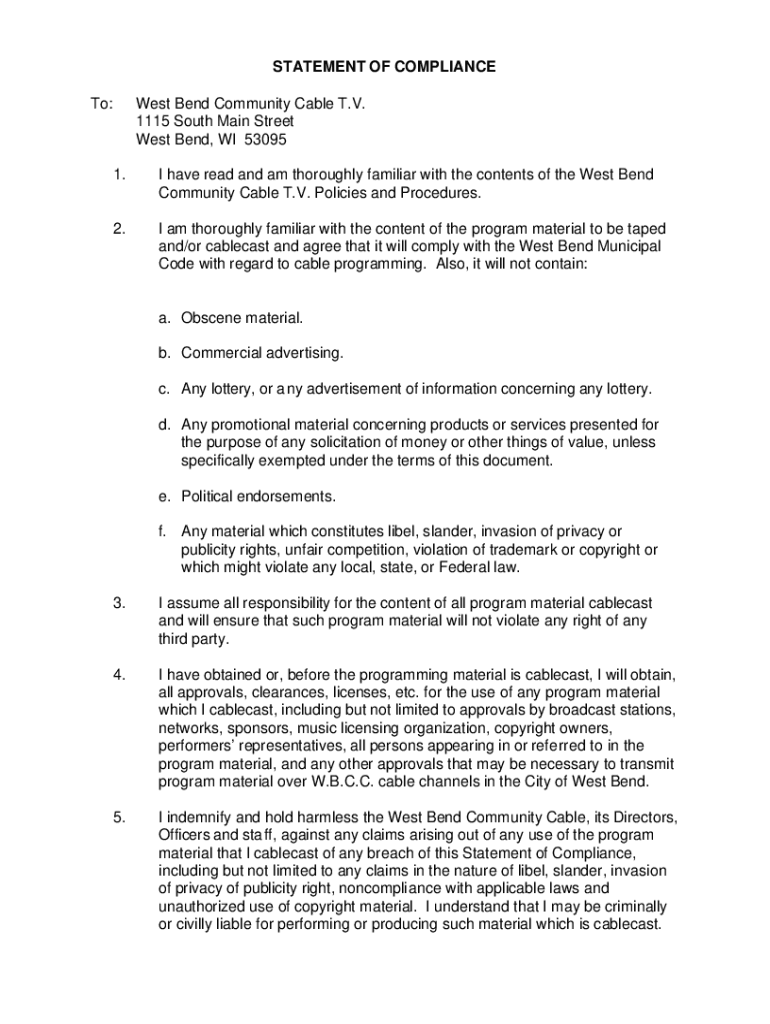 STATEMENT OF COMPLIANCE

To: West Bend Community Cable T.V.
1115 South Main Street
West Bend, WI 53095

1. I have read and am thoroughly familiar with the contents of the West Bend Community Cable T.V. Policies and Procedures.

2. I am thoroughly familiar with the content of the program material to be taped and/or cablecast and agree that it will comply with the West Bend Municipal Code with regard to cable programming. Also, it will not contain:

a. Obscene material.

b. Commercial advertising.

c. Any lottery, or any advertisement of information concerning any lottery.

d. Any promotional material concerning products or services presented for the purpose of any solicitation of money or other things of value, unless specifically exempted under the terms of this document.

e. Political endorsements.

f. Any material which constitutes libel, slander, invasion of privacy or publicity rights, unfair competition, violation of trademark or copyright or which might violate any local, state, or Federal law.

3. I assume all responsibility for the content of all program material cablecast and will ensure that such program material will not violate any right of any third party.

4. I have obtained or, before the programming material is cablecast, I will obtain, all approvals, clearances, licenses, etc. for the use of any program material which I cablecast, including but not limited to approvals by broadcast stations, networks, sponsors, music licensing organization, copyright owners, performers' representatives, all persons appearing in or referred to in the program material, and any other approvals that may be necessary to transmit program material over W.B.C.C. cable channels in the City of West Bend.

5. I indemnify and hold harmless the West Bend Community Cable, its Directors, Officers and staff, against any claims arising out of any use of the program material that I cablecast of any breach of this Statement of Compliance, including but not limited to any claims in the nature of libel, slander, invasion of privacy of publicity right, noncompliance with applicable laws and unauthorized use of copyright material. I understand that I may be criminally or civilly liable for performing or producing such material which is cablecast.